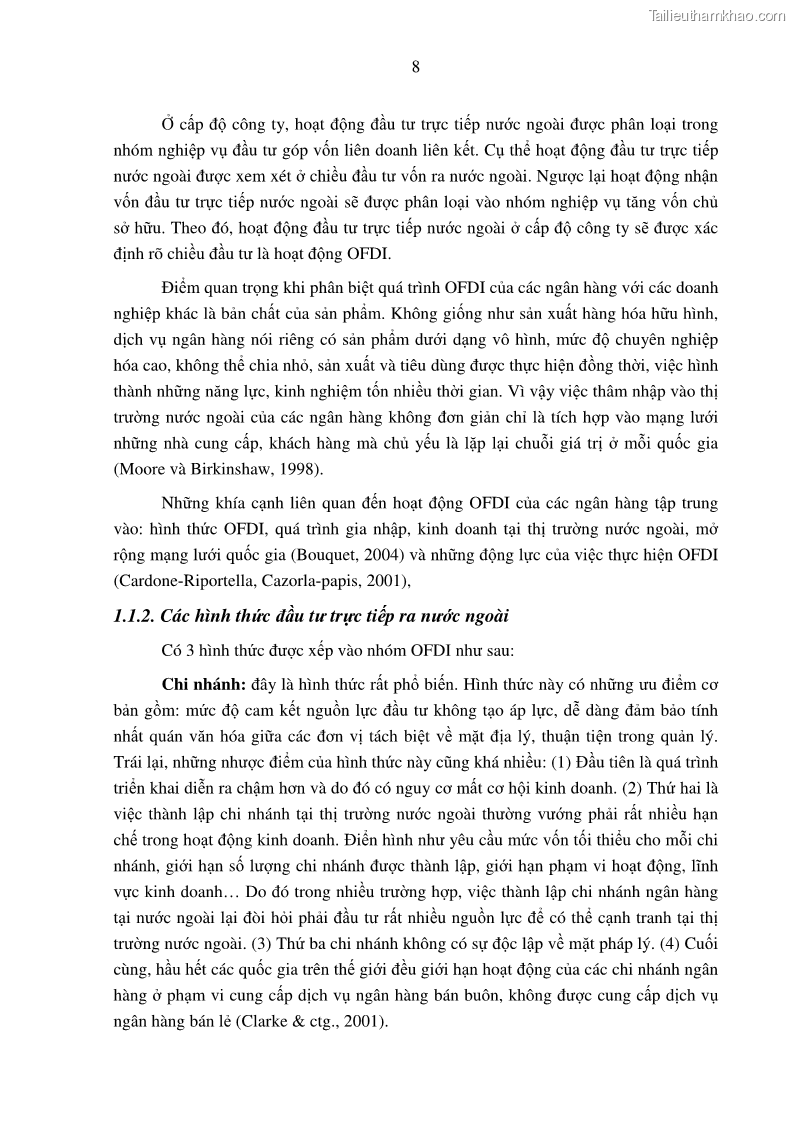 Tailieuthamkhao.com

8

Ở cấp độ công ty, hoạt động đầu tư trực tiếp nước ngoài được phân loại trong nhóm nghiệp vụ đầu tư góp vốn liên doanh liên kết. Cụ thể hoạt động đầu tư trực tiếp nước ngoài được xem xét ở chiều đầu tư vốn ra nước ngoài. Ngược lại hoạt động nhận vốn đầu tư trực tiếp nước ngoài sẽ được phân loại vào nhóm nghiệp vụ tăng vốn chủ sở hữu. Theo đó, hoạt động đầu tư trực tiếp nước ngoài ở cấp độ công ty sẽ được xác định rõ chiều đầu tư là hoạt động OFDI.

Điểm quan trọng khi phân biệt quá trình OFDI của các ngân hàng với các doanh nghiệp khác là bản chất của sản phẩm. Không giống như sản xuất hàng hóa hữu hình, dịch vụ ngân hàng nói riêng có sản phẩm dưới dạng vô hình, mức độ chuyên nghiệp hóa cao, không thể chia nhỏ, sản xuất và tiêu dùng được thực hiện đồng thời, việc hình thành những năng lực, kinh nghiệm tốn nhiều thời gian. Vì vậy việc thâm nhập vào thị trường nước ngoài của các ngân hàng không đơn giản chỉ là tích hợp vào mạng lưới những nhà cung cấp, khách hàng mà chủ yếu là lặp lại chuỗi giá trị ở mỗi quốc gia (Moore và Birkinshaw, 1998).

Những khía cạnh liên quan đến hoạt động OFDI của các ngân hàng tập trung vào: hình thức OFDI, quá trình gia nhập, kinh doanh tại thị trường nước ngoài, mở rộng mạng lưới quốc gia (Bouquet, 2004) và những động lực của việc thực hiện OFDI (Cardone-Riportella, Cazorla-papis, 2001),

1.1.2. Các hình thức đầu tư trực tiếp ra nước ngoài

Có 3 hình thức được xếp vào nhóm OFDI như sau:

Chi nhánh: đây là hình thức rất phổ biến. Hình thức này có những ưu điểm cơ bản gồm: mức độ cam kết nguồn lực đầu tư không tạo áp lực, dễ dàng đảm bảo tính nhất quán văn hóa giữa các đơn vị tách biệt về mặt địa lý, thuận tiện trong quản lý. Trái lại, những nhược điểm của hình thức này cũng khá nhiều: (1) Đầu tiên là quá trình triển khai diễn ra chậm hơn và do đó có nguy cơ mất cơ hội kinh doanh. (2) Thứ hai là việc thành lập chi nhánh tại thị trường nước ngoài thường vướng phải rất nhiều hạn chế trong hoạt động kinh doanh. Điển hình như yêu cầu mức vốn tối thiểu cho mỗi chi nhánh, giới hạn số lượng chi nhánh được thành lập, giới hạn phạm vi hoạt động, lĩnh vực kinh doanh… Do đó trong nhiều trường hợp, việc thành lập chi nhánh ngân hàng tại nước ngoài lại đòi hỏi phải đầu tư rất nhiều nguồn lực để có thể cạnh tranh tại thị trường nước ngoài. (3) Thứ ba chi nhánh không có sự độc lập về mặt pháp lý. (4) Cuối cùng, hầu hết các quốc gia trên thế giới đều giới hạn hoạt động của các chi nhánh ngân hàng ở phạm vi cung cấp dịch vụ ngân hàng bán buôn, không được cung cấp dịch vụ ngân hàng bán lẻ (Clarke & ctg., 2001).